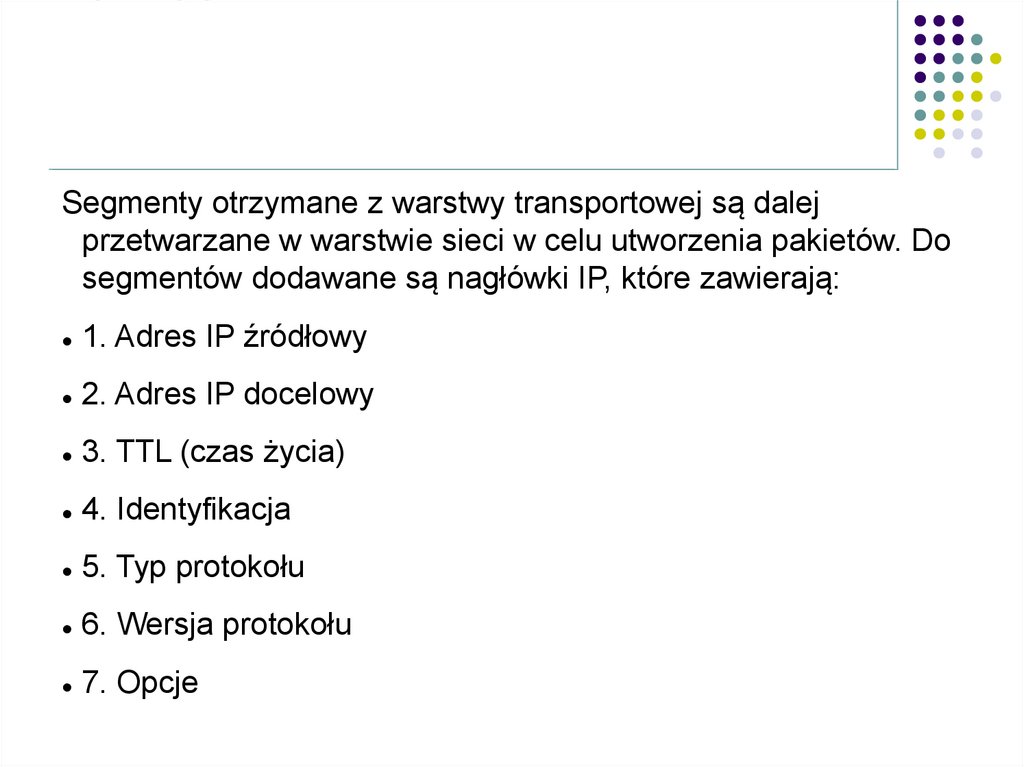 Segmenty otrzymane z warstwy transportowej są dalej przetwarzane w warstwie sieci w celu utworzenia pakietów. Do segmentów dodawane są nagłówki IP, które zawierają:

• 1. Adres IP źródłowy
• 2. Adres IP docelowy
• 3. TTL (czas życia)
• 4. Identyfikacja
• 5. Typ protokołu
• 6. Wersja protokołu
• 7. Opcje